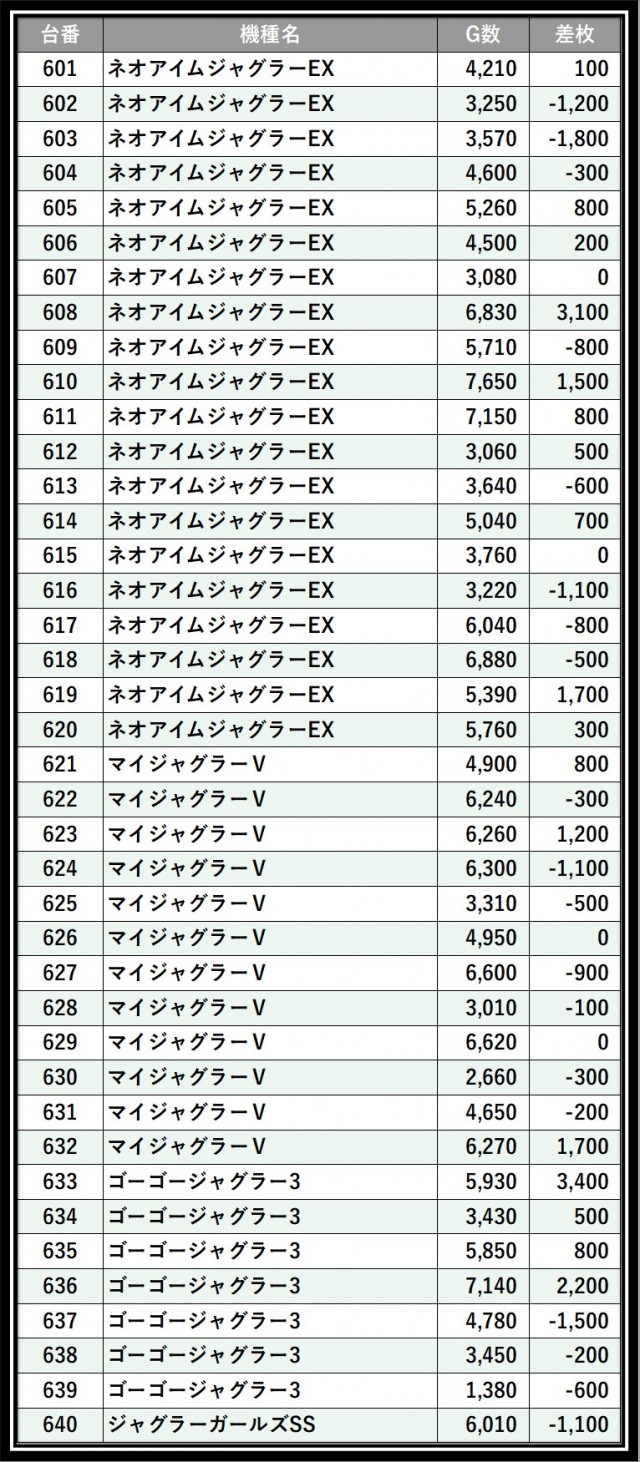 | 台番 | 機種名 | G数 | 差枚 |
|---|---|---|---|
| 601 | ネオアイムジャグラーEX | 4,210 | 100 |
| 602 | ネオアイムジャグラーEX | 3,250 | -1,200 |
| 603 | ネオアイムジャグラーEX | 3,570 | -1,800 |
| 604 | ネオアイムジャグラーEX | 4,600 | -300 |
| 605 | ネオアイムジャグラーEX | 5,260 | 800 |
| 606 | ネオアイムジャグラーEX | 4,500 | 200 |
| 607 | ネオアイムジャグラーEX | 3,080 | 0 |
| 608 | ネオアイムジャグラーEX | 6,830 | 3,100 |
| 609 | ネオアイムジャグラーEX | 5,710 | -800 |
| 610 | ネオアイムジャグラーEX | 7,650 | 1,500 |
| 611 | ネオアイムジャグラーEX | 7,150 | 800 |
| 612 | ネオアイムジャグラーEX | 3,060 | 500 |
| 613 | ネオアイムジャグラーEX | 3,640 | -600 |
| 614 | ネオアイムジャグラーEX | 5,040 | 700 |
| 615 | ネオアイムジャグラーEX | 3,760 | 0 |
| 616 | ネオアイムジャグラーEX | 3,220 | -1,100 |
| 617 | ネオアイムジャグラーEX | 6,040 | -800 |
| 618 | ネオアイムジャグラーEX | 6,880 | -500 |
| 619 | ネオアイムジャグラーEX | 5,390 | 1,700 |
| 620 | ネオアイムジャグラーEX | 5,760 | 300 |
| 621 | マイジャグラーV | 4,900 | 800 |
| 622 | マイジャグラーV | 6,240 | -300 |
| 623 | マイジャグラーV | 6,260 | 1,200 |
| 624 | マイジャグラーV | 6,300 | -1,100 |
| 625 | マイジャグラーV | 3,310 | -500 |
| 626 | マイジャグラーV | 4,950 | 0 |
| 627 | マイジャグラーV | 6,600 | -900 |
| 628 | マイジャグラーV | 3,010 | -100 |
| 629 | マイジャグラーV | 6,620 | 0 |
| 630 | マイジャグラーV | 2,660 | -300 |
| 631 | マイジャグラーV | 4,650 | -200 |
| 632 | マイジャグラーV | 6,270 | 1,700 |
| 633 | ゴーゴージャグラー3 | 5,930 | 3,400 |
| 634 | ゴーゴージャグラー3 | 3,430 | 500 |
| 635 | ゴーゴージャグラー3 | 5,850 | 800 |
| 636 | ゴーゴージャグラー3 | 7,140 | 2,200 |
| 637 | ゴーゴージャグラー3 | 4,780 | -1,500 |
| 638 | ゴーゴージャグラー3 | 3,450 | -200 |
| 639 | ゴーゴージャグラー3 | 1,380 | -600 |
| 640 | ジャグラーガールズSS | 6,010 | -1,100 |